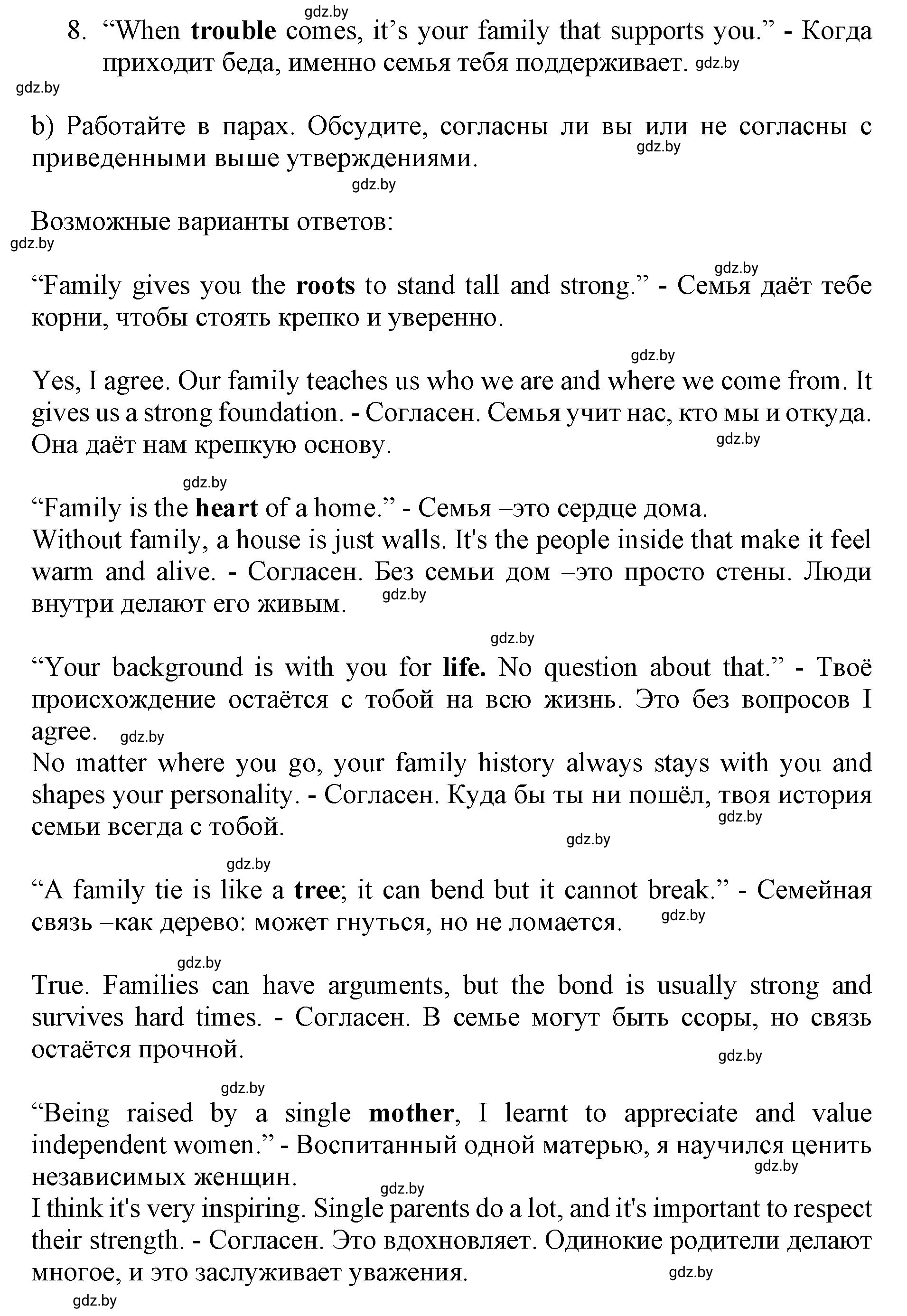 gdz.by

8. “When trouble comes, it’s your family that supports you.” - Когда приходит беда, именно семья тебя поддерживает. gdz.by

gdz.by

b) Работайте в парах. Обсудите, согласны ли вы или не согласны с приведенными выше утверждениями. gdz.by

gdz.by

Возможные варианты ответов:

gdz.by

gdz.by

“Family gives you the roots to stand tall and strong.” - Семья даёт тебе корни, чтобы стоять крепко и уверенно.

gdz.by

Yes, I agree. Our family teaches us who we are and where we come from. It gives us a strong foundation. - Согласен. Семья учит нас, кто мы и откуда. Она даёт нам крепкую основу. gdz.by

gdz.by

“Family is the heart of a home.” - Семья –это сердце дома.
Without family, a house is just walls. It's the people inside that make it feel warm and alive. - Согласен. Без семьи дом –это просто стены. Люди внутри делают его живым. gdz.by

gdz.by

“Your background is with you for life. No question about that.” - Твоё происхождение остаётся с тобой на всю жизнь. Это без вопросов I agree. gdz.by
No matter where you go, your family history always stays with you and shapes your personality. - Согласен. Куда бы ты ни пошёл, твоя история семьи всегда с тобой. gdz.by

gdz.by

gdz.by

“A family tie is like a tree; it can bend but it cannot break.” - Семейная связь –как дерево: может гнуться, но не ломается. gdz.by

gdz.by

True. Families can have arguments, but the bond is usually strong and survives hard times. - Согласен. В семье могут быть ссоры, но связь остаётся прочной.

gdz.by

gdz.by

“Being raised by a single mother, I learnt to appreciate and value independent women.” - Воспитанный одной матерью, я научился ценить независимых женщин. gdz.by

gdz.by

I think it's very inspiring. Single parents do a lot, and it's important to respect their strength. - Согласен. Это вдохновляет. Одинокие родители делают многое, и это заслуживает уважения. gdz.by

gdz.by